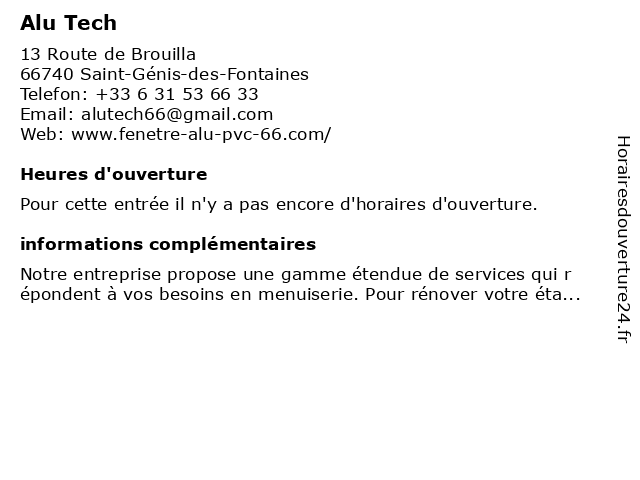 Alu Tech

13 Route de Brouilla
66740 Saint-Génis-des-Fontaines
Telefon: +33 6 31 53 66 33
Email: alutech66@gmail.com
Web: www.fenetre-alu-pvc-66.com/

Heures d'ouverture

Pour cette entrée il n'y a pas encore d'horaires d'ouverture.

informations complémentaires

Notre entreprise propose une gamme étendue de services qui r épondent à vos besoins en menuiserie. Pour rénover votre éta...

Horairesdouverture24.fr